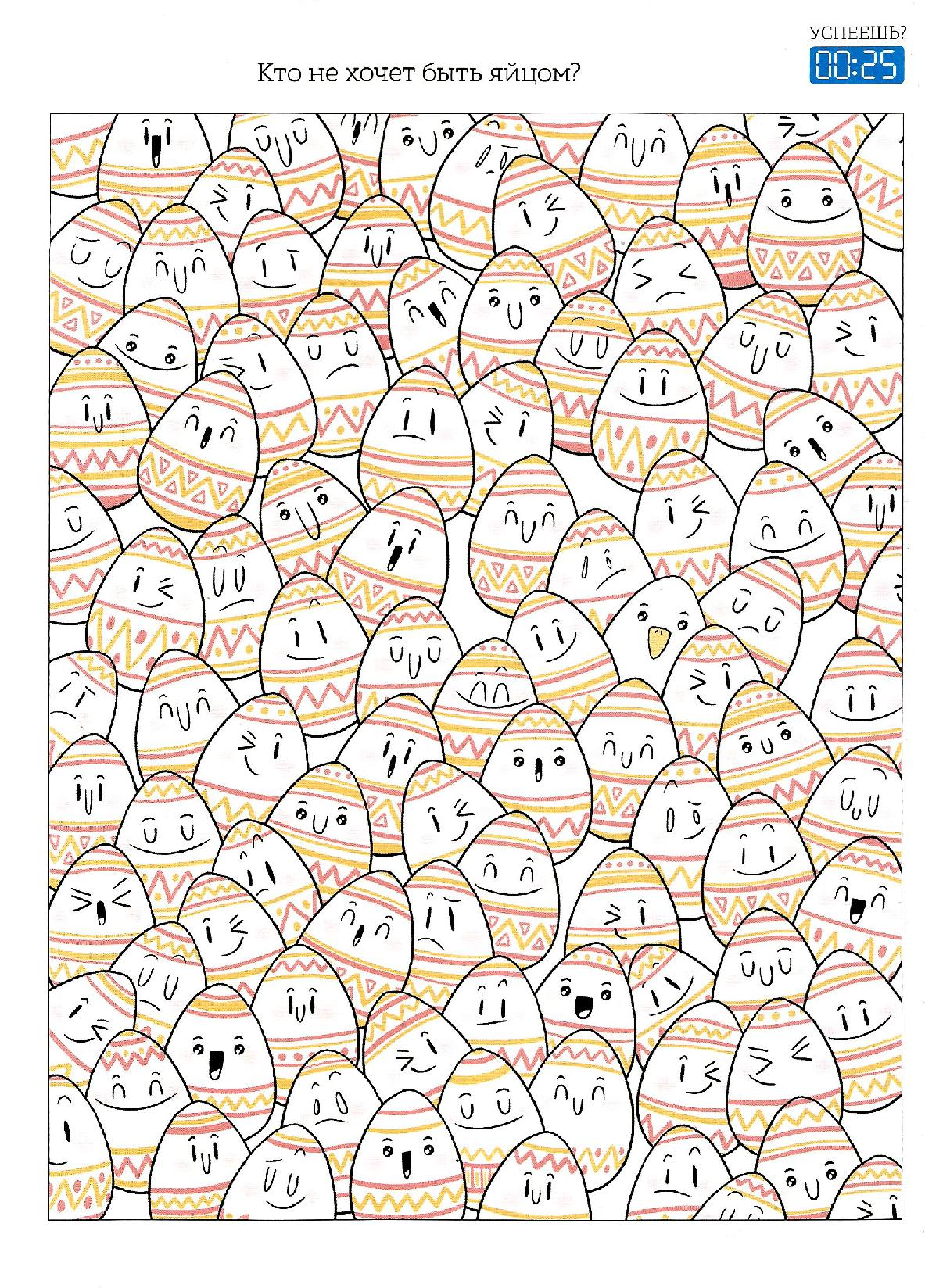 УСПЕЕШЬ?
00:25

Кто не хочет быть яйцом?